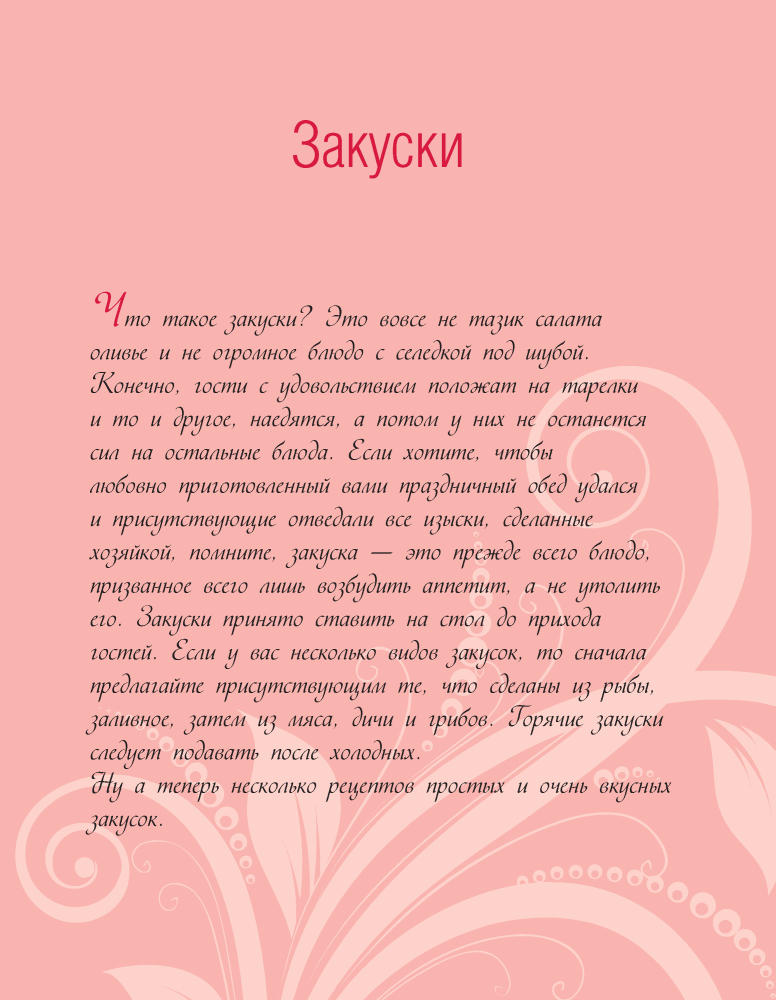 Закуски

Что такое закуски? Это вовсе не тазик салата оливье и не огромное блюдо с селедкой под шубой. Конечно, гости с удовольствием положат на тарелки и то и другое, наедятся, а потом у них не останется сил на остальные блюда. Если хотите, чтобы любовно приготовленный вами праздничный обед удался и присутствующие отведали все изыски, сделанные хозяйкой, помните, закуска — это прежде всего блюдо, призванное всего лишь возбудить аппетит, а не утолить его. Закуски принято ставить на стол до прихода гостей. Если у вас несколько видов закусок, то сначала предлагайте присутствующим те, что сделаны из рыбы, заливное, затем из мяса, дичи и грибов. Горячие закуски следует подавать после холодных.

Ну а теперь несколько рецептов простых и очень вкусных закусок.